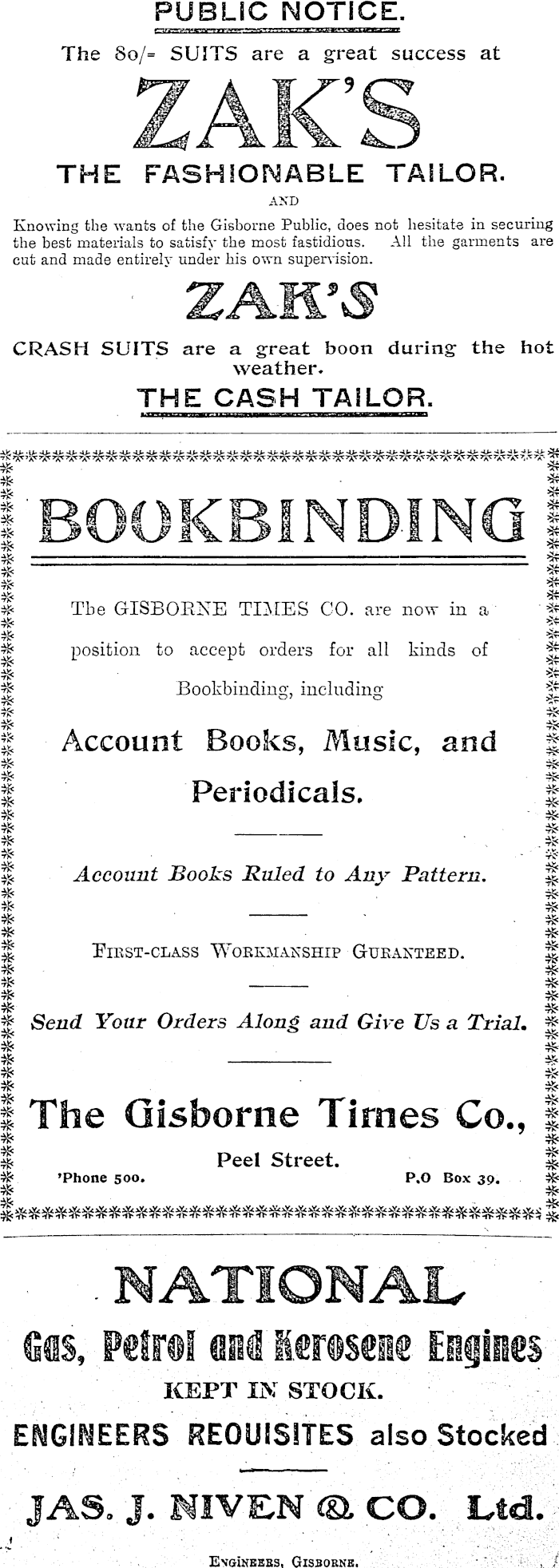 PUBLIC NOTICE.

The 80/= SUITS are a great success at

ZAK'S

THE FASHIONABLE TAILOR.

AND

Knowing the wants of the Gisborne Public, does not hesitate in securing the best materials to satisfy the most fastidious. All the garments are cut and made entirely under his own supervision.

ZAK'S

CRASH SUITS are a great boon during the hot weather.

THE CASH TAILOR.

BOOKBINDING

The GISBORNE TIMES CO. are now in a position to accept orders for all kinds of Bookbinding, including

Account Books, Music, and Periodicals.

Account Books Ruled to Any Pattern.

FIRST-CLASS WORKMANSHIP GURANTEED.

Send Your Orders Along and Give Us a Trial.

The Gisborne Times Co.,

Peel Street.

'Phone 500. P.O Box 39.

NATIONAL

Gas, Petrol and Kerosene Engines

KEPT IN STOCK.

ENGINEERS REQUISITES also Stocked

JAS. J. NIVEN & CO. Ltd.

ENGINEERS, GISBORNE.